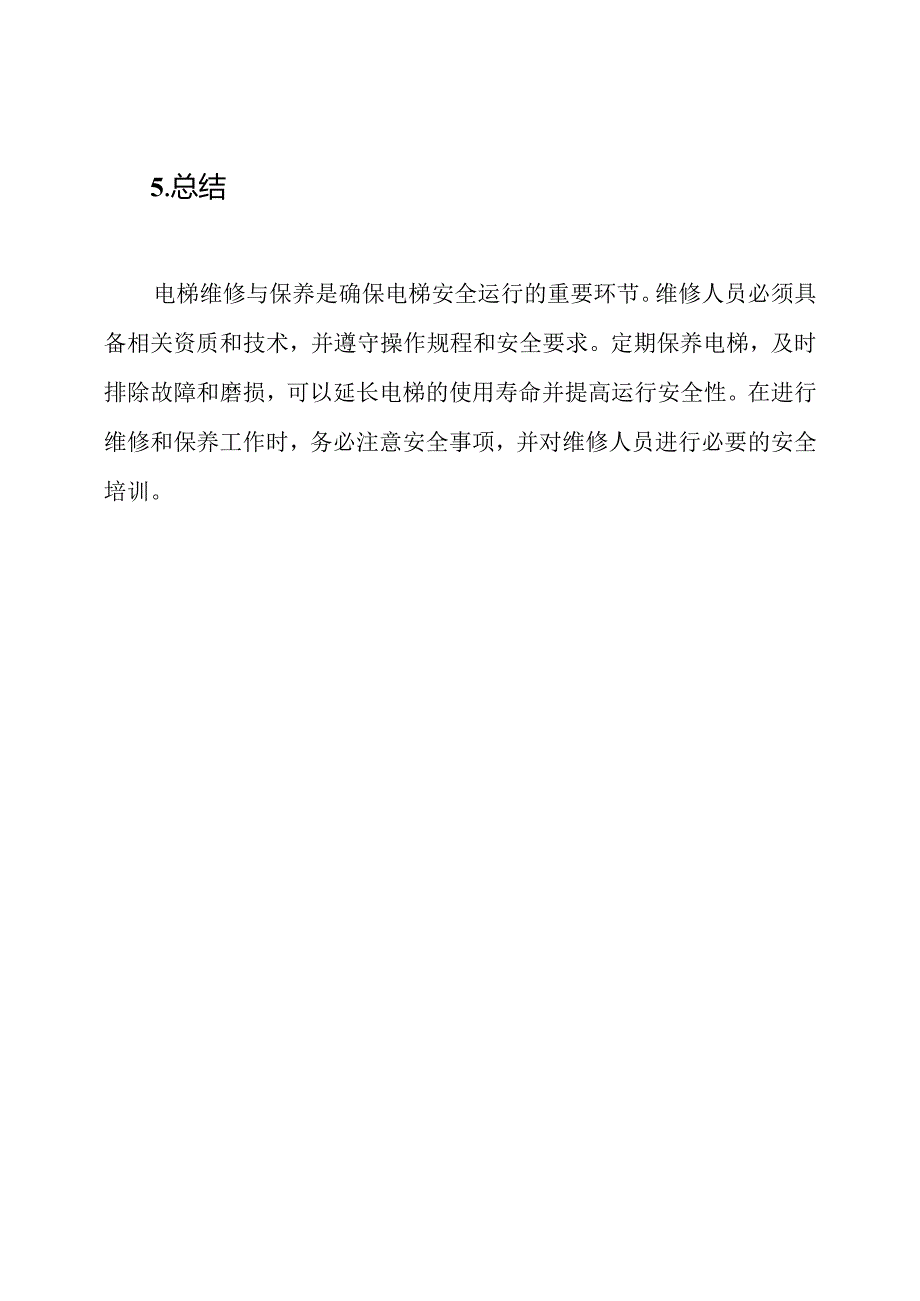 5.总结

电梯维修与保养是确保电梯安全运行的重要环节。维修人员必须具备相关资质和技术，并遵守操作规程和安全要求。定期保养电梯，及时排除故障和磨损，可以延长电梯的使用寿命并提高运行安全性。在进行维修和保养工作时，务必注意安全事项，并对维修人员进行必要的安全培训。